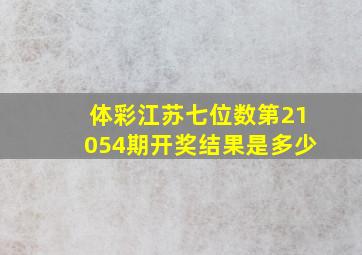 体彩江苏七位数第21054期开奖结果是多少